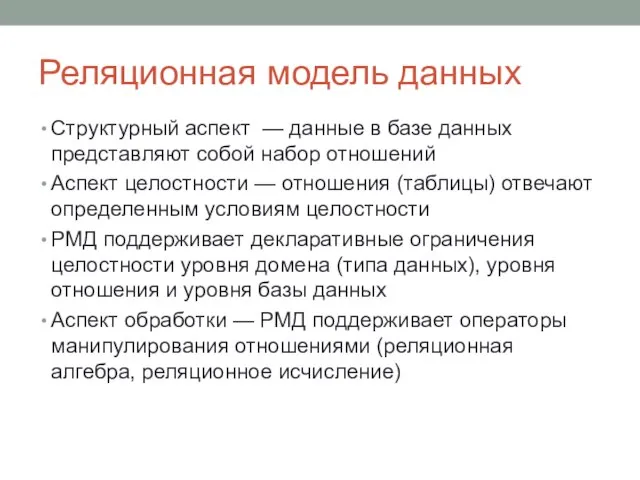 Реляционная модель данных

• Структурный аспект — данные в базе данных представляют собой набор отношений

• Аспект целостности — отношения (таблицы) отвечают определенным условиям целостности

• РМД поддерживает декларативные ограничения целостности уровня домена (типа данных), уровня отношения и уровня базы данных

• Аспект обработки — РМД поддерживает операторы манипулирования отношениями (реляционная алгебра, реляционное исчисление)